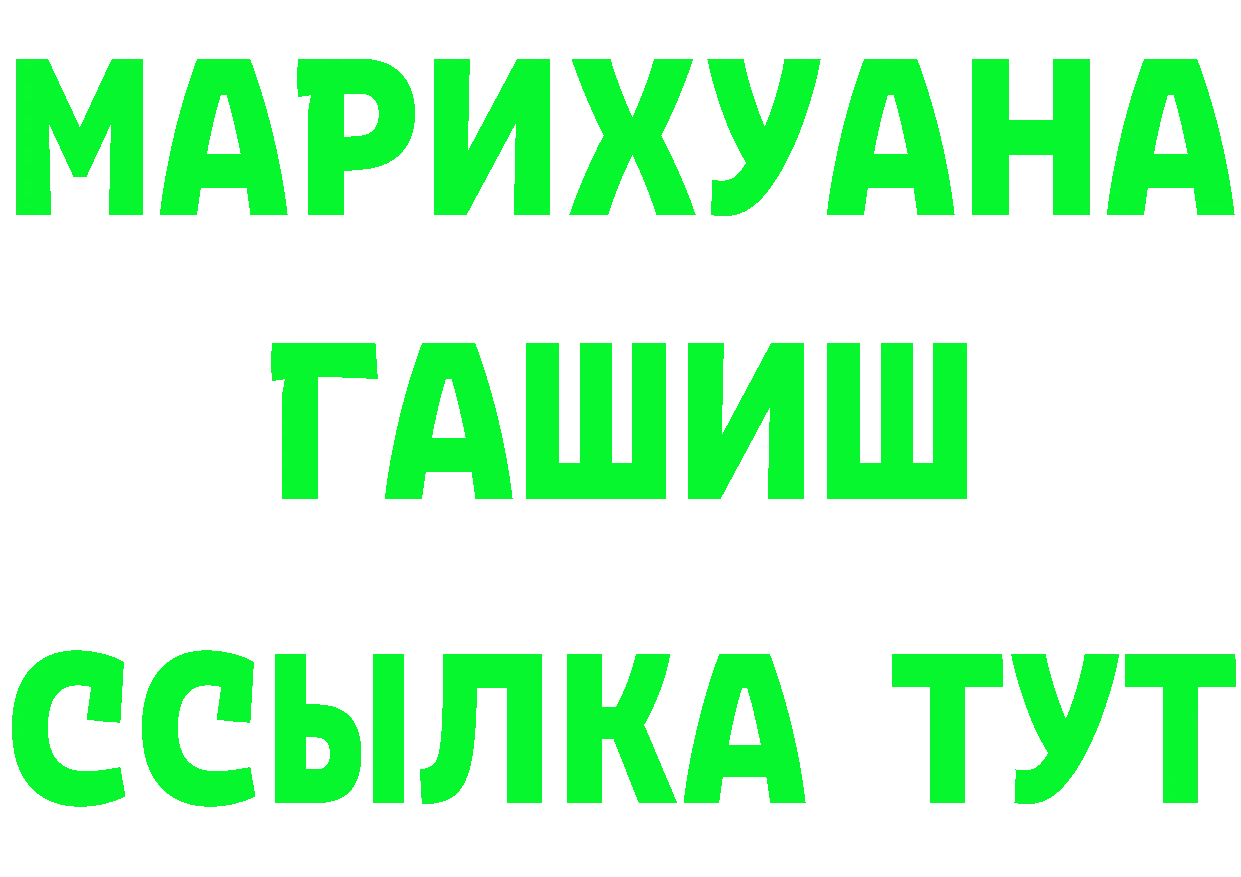 МАРИХУАНА
ГАШИШ
ССЫЛКА ТУТ